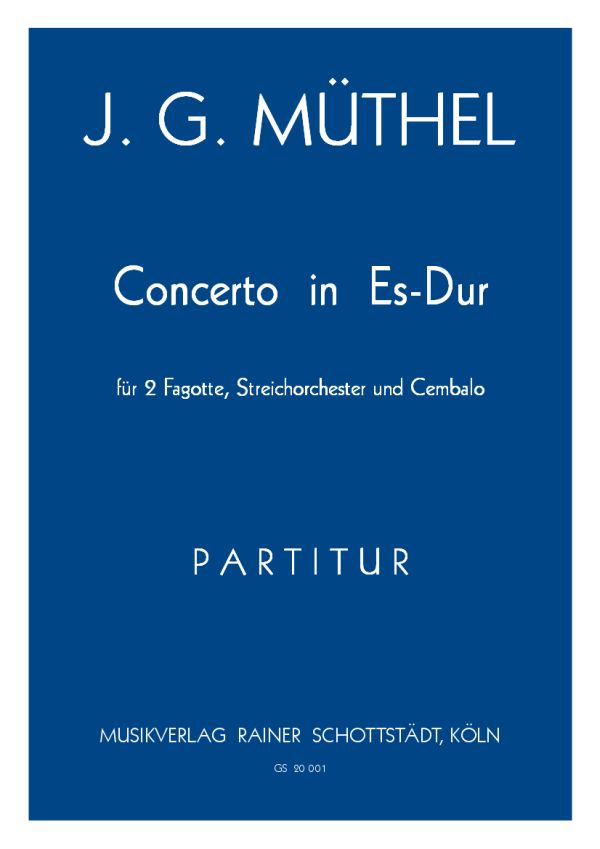 J. G. MÜTHEL

Concerto in Es-Dur

für 2 Fagotte, Streichorchester und Cembalo

PARTITUR

MUSIKVERLAG RAINER SCHOTTSTÄDT, KÖLN

GS 20 001